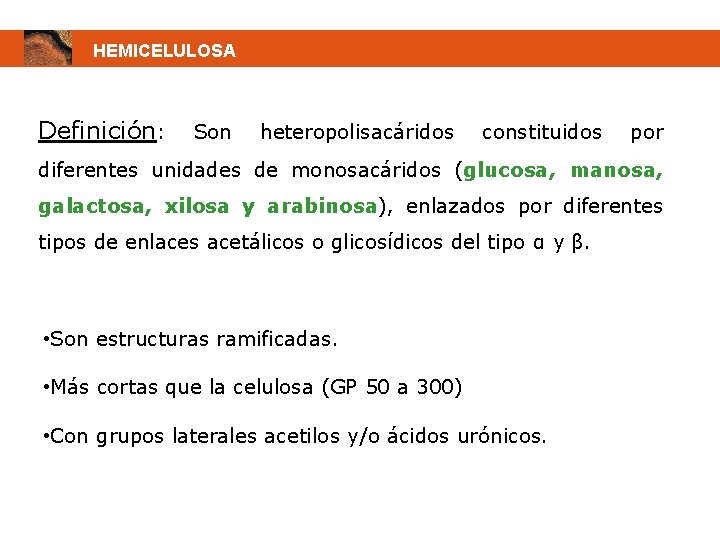 HEMICELULOSA

Definición: Son heteropolisacáridos constituidos por diferentes unidades de monosacáridos (glucosa, manosa, galactosa, xilosa y arabinosa), enlazados por diferentes tipos de enlaces acetálicos o glicosídicos del tipo α y β.

•Son estructuras ramificadas.

•Más cortas que la celulosa (GP 50 a 300)

•Con grupos laterales acetilos y/o ácidos urónicos.